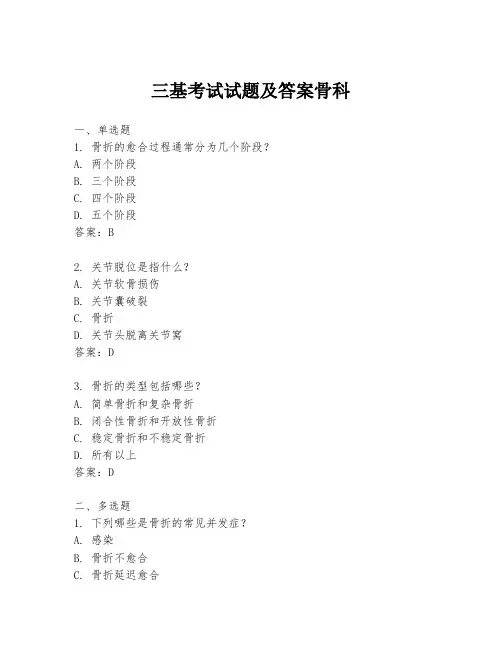 三基考试试题及答案骨科

一、单选题
1. 骨折的愈合过程通常分为几个阶段？
A. 两个阶段
B. 三个阶段
C. 四个阶段
D. 五个阶段
答案：B

2. 关节脱位是指什么？
A. 关节软骨损伤
B. 关节囊破裂
C. 骨折
D. 关节头脱离关节窝
答案：D

3. 骨折的类型包括哪些？
A. 简单骨折和复杂骨折
B. 闭合性骨折和开放性骨折
C. 稳定骨折和不稳定骨折
D. 所有以上
答案：D

二、多选题
1. 下列哪些是骨折的常见并发症？
A. 感染
B. 骨折不愈合
C. 骨折延迟愈合